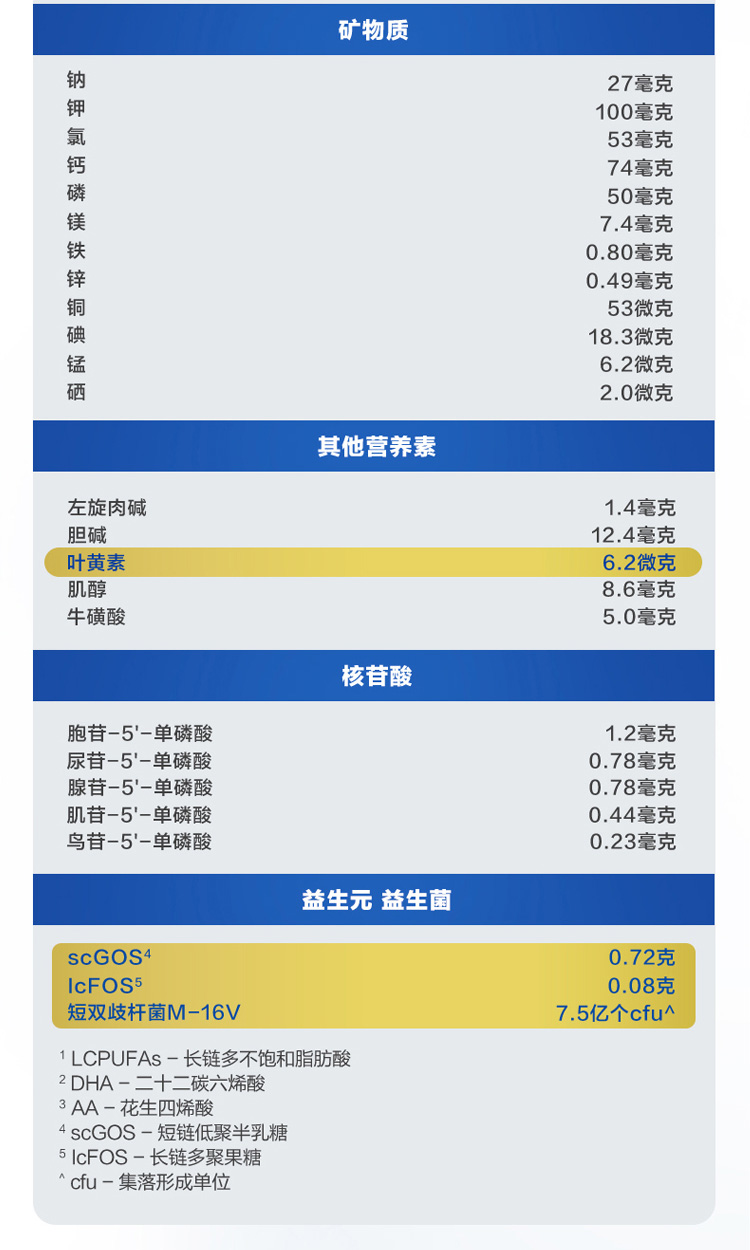 矿物质

钠 27毫克
钾 100毫克
氯 53毫克
钙 74毫克
磷 50毫克
镁 7.4毫克
铁 0.80毫克
锌 0.49毫克
铜 53微克
碘 18.3微克
锰 6.2微克
硒 2.0微克

其他营养素

左旋肉碱 1.4毫克
胆碱 12.4毫克
叶黄素 6.2微克
肌醇 8.6毫克
牛磺酸 5.0毫克

核苷酸

胞苷-5'-单磷酸 1.2毫克
尿苷-5'-单磷酸 0.78毫克
腺苷-5'-单磷酸 0.78毫克
肌苷-5'-单磷酸 0.44毫克
鸟苷-5'-单磷酸 0.23毫克

益生元 益生菌

scGOS$^{4}$ 0.72克
lcFOS$^{5}$ 0.08克
短双歧杆菌M-16V 7.5亿个cfu^

$^{1}$ LCPUFAs - 长链多不饱和脂肪酸
$^{2}$ DHA - 二十二碳六烯酸
$^{3}$ AA - 花生四烯酸
$^{4}$ scGOS - 短链低聚半乳糖
$^{5}$ lcFOS - 长链多聚果糖
^ cfu - 集落形成单位